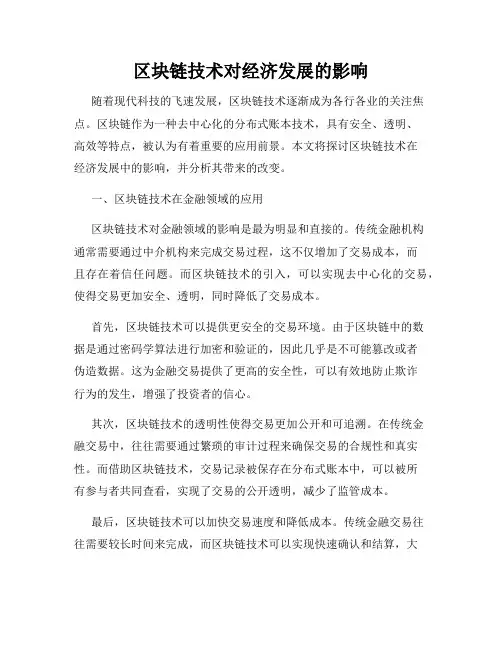 区块链技术对经济发展的影响

随着现代科技的飞速发展，区块链技术逐渐成为各行各业的关注焦点。区块链作为一种去中心化的分布式账本技术，具有安全、透明、高效等特点，被认为有着重要的应用前景。本文将探讨区块链技术在经济发展中的影响，并分析其带来的改变。

一、区块链技术在金融领域的应用

区块链技术对金融领域的影响是最为明显和直接的。传统金融机构通常需要通过中介机构来完成交易过程，这不仅增加了交易成本，而且存在着信任问题。而区块链技术的引入，可以实现去中心化的交易，使得交易更加安全、透明，同时降低了交易成本。

首先，区块链技术可以提供更安全的交易环境。由于区块链中的数据是通过密码学算法进行加密和验证的，因此几乎是不可能篡改或者伪造数据。这为金融交易提供了更高的安全性，可以有效地防止欺诈行为的发生，增强了投资者的信心。

其次，区块链技术的透明性使得交易更加公开和可追溯。在传统金融交易中，往往需要通过繁琐的审计过程来确保交易的合规性和真实性。而借助区块链技术，交易记录被保存在分布式账本中，可以被所有参与者共同查看，实现了交易的公开透明，减少了监管成本。

最后，区块链技术可以加快交易速度和降低成本。传统金融交易往往需要较长时间来完成，而区块链技术可以实现快速确认和结算，大